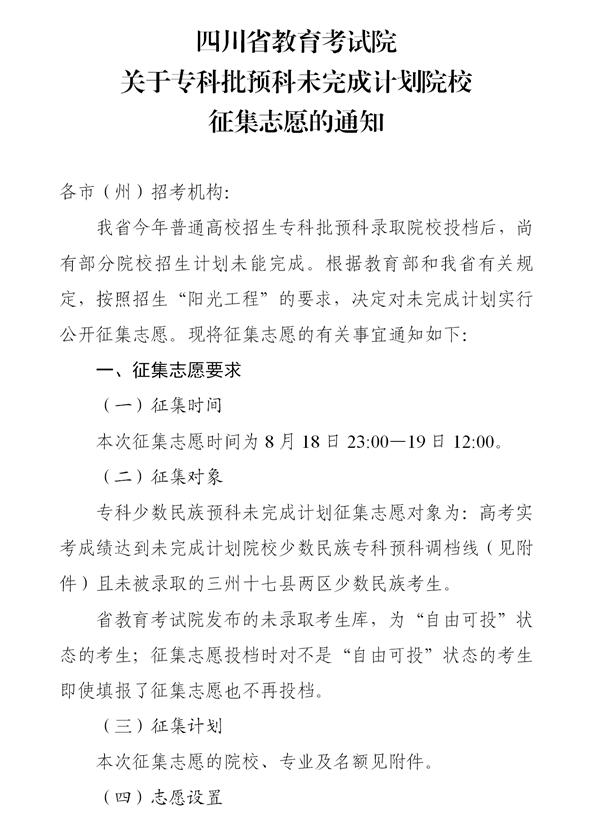 四川省教育考试院
关于专科批预科未完成计划院校
征集志愿的通知

各市（州）招考机构：

我省今年普通高校招生专科批预科录取院校投档后，尚有部分院校招生计划未能完成。根据教育部和我省有关规定，按照招生“阳光工程”的要求，决定对未完成计划实行公开征集志愿。现将征集志愿的有关事宜通知如下：

一、征集志愿要求

（一）征集时间

本次征集志愿时间为 8 月 18 日 23:00—19 日 12:00。

（二）征集对象

专科少数民族预科未完成计划征集志愿对象为：高考实考成绩达到未完成计划院校少数民族专科预科调档线（见附件）且未被录取的三州十七县两区少数民族考生。

省教育考试院发布的未录取考生库，为“自由可投”状态的考生；征集志愿投档时对不是“自由可投”状态的考生即使填报了征集志愿也不再投档。

（三）征集计划

本次征集志愿的院校、专业及名额见附件。

（四）志愿设置